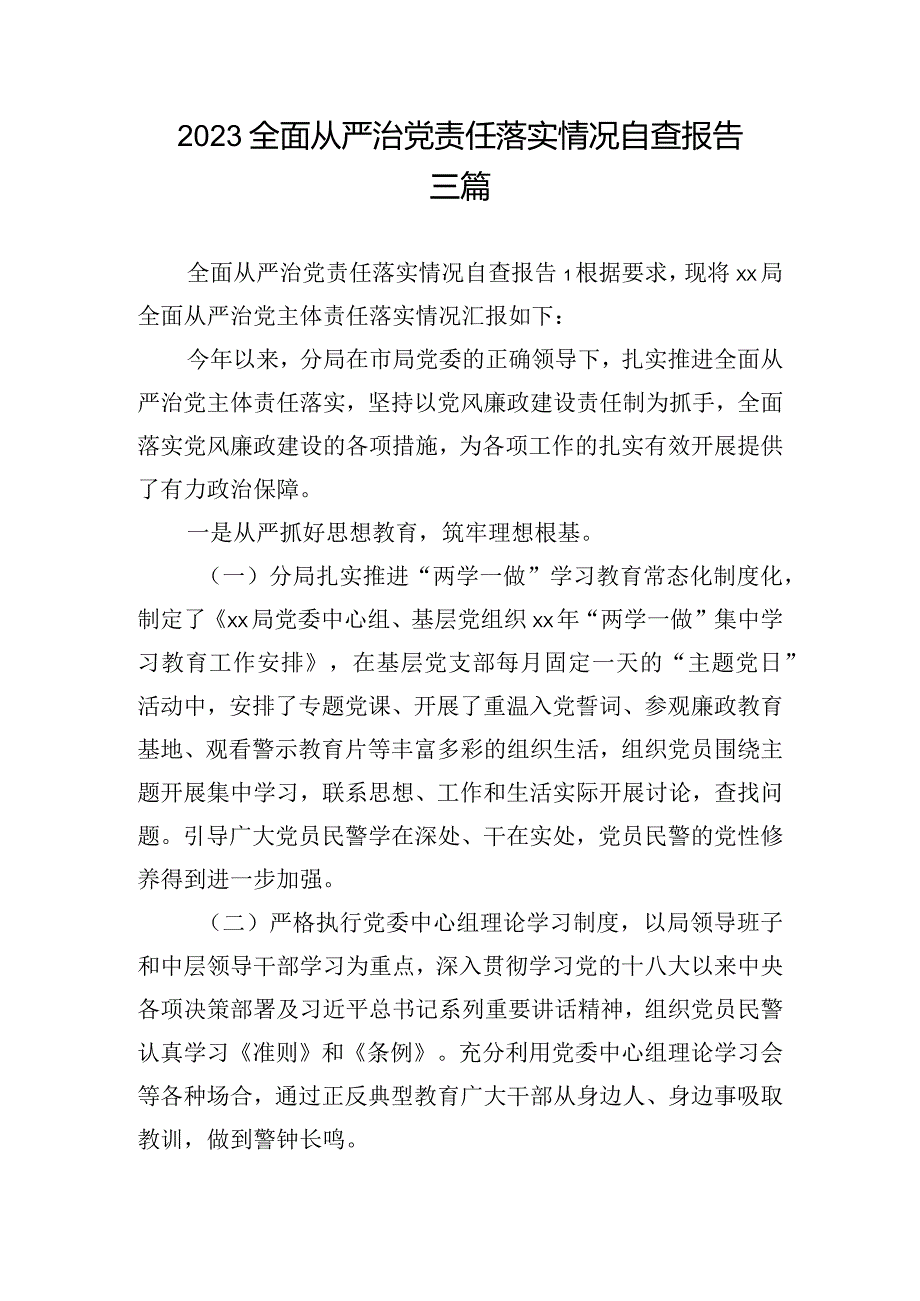 2023全面从严治党责任落实情况自查报告三篇

全面从严治党责任落实情况自查报告1根据要求，现将xx局全面从严治党主体责任落实情况汇报如下：

今年以来，分局在市局党委的正确领导下，扎实推进全面从严治党主体责任落实，坚持以党风廉政建设责任制为抓手，全面落实党风廉政建设的各项措施，为各项工作的扎实有效开展提供了有力政治保障。

一是从严抓好思想教育，筑牢理想根基。

（一）分局扎实推进“两学一做”学习教育常态化制度化，制定了《xx局党委中心组、基层党组织xx年“两学一做”集中学习教育工作安排》，在基层党支部每月固定一天的“主题党日”活动中，安排了专题党课、开展了重温入党誓词、参观廉政教育基地、观看警示教育片等丰富多彩的组织生活，组织党员围绕主题开展集中学习，联系思想、工作和生活实际开展讨论，查找问题。引导广大党员民警学在深处、干在实处，党员民警的党性修养得到进一步加强。

（二）严格执行党委中心组理论学习制度，以局领导班子和中层领导干部学习为重点，深入贯彻学习党的十八大以来中央各项决策部署及习近平总书记系列重要讲话精神，组织党员民警认真学习《准则》和《条例》。充分利用党委中心组理论学习会等各种场合，通过正反典型教育广大干部从身边人、身边事吸取教训，做到警钟长鸣。